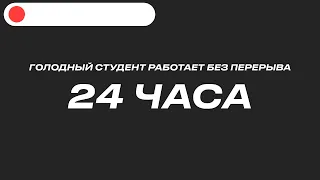 ГОЛОДНЫЙ СТУДЕНТ РАБОТАЕТ БЕЗ ПЕРЕРЫВА

24 ЧАСА